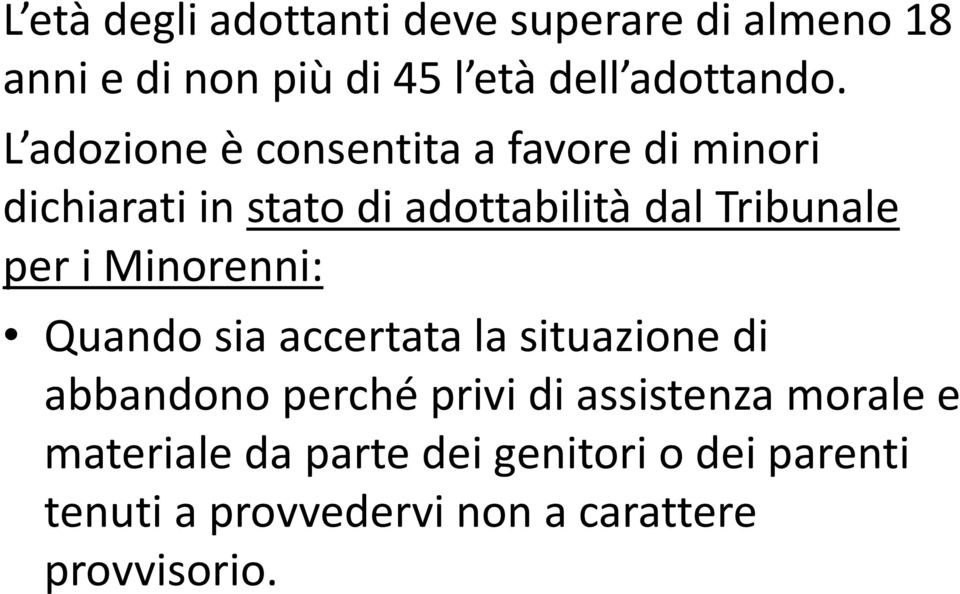 L’età degli adottanti deve superare di almeno 18 anni e di non più di 45 l’età dell’adottando.

L’adozione è consentita a favore di minori dichiarati in stato di adottabilità dal Tribunale per i Minorenni:

• Quando sia accertata la situazione di abbandono perché privi di assistenza morale e materiale da parte dei genitori o dei parenti tenuti a provvedervi non a carattere provvisorio.